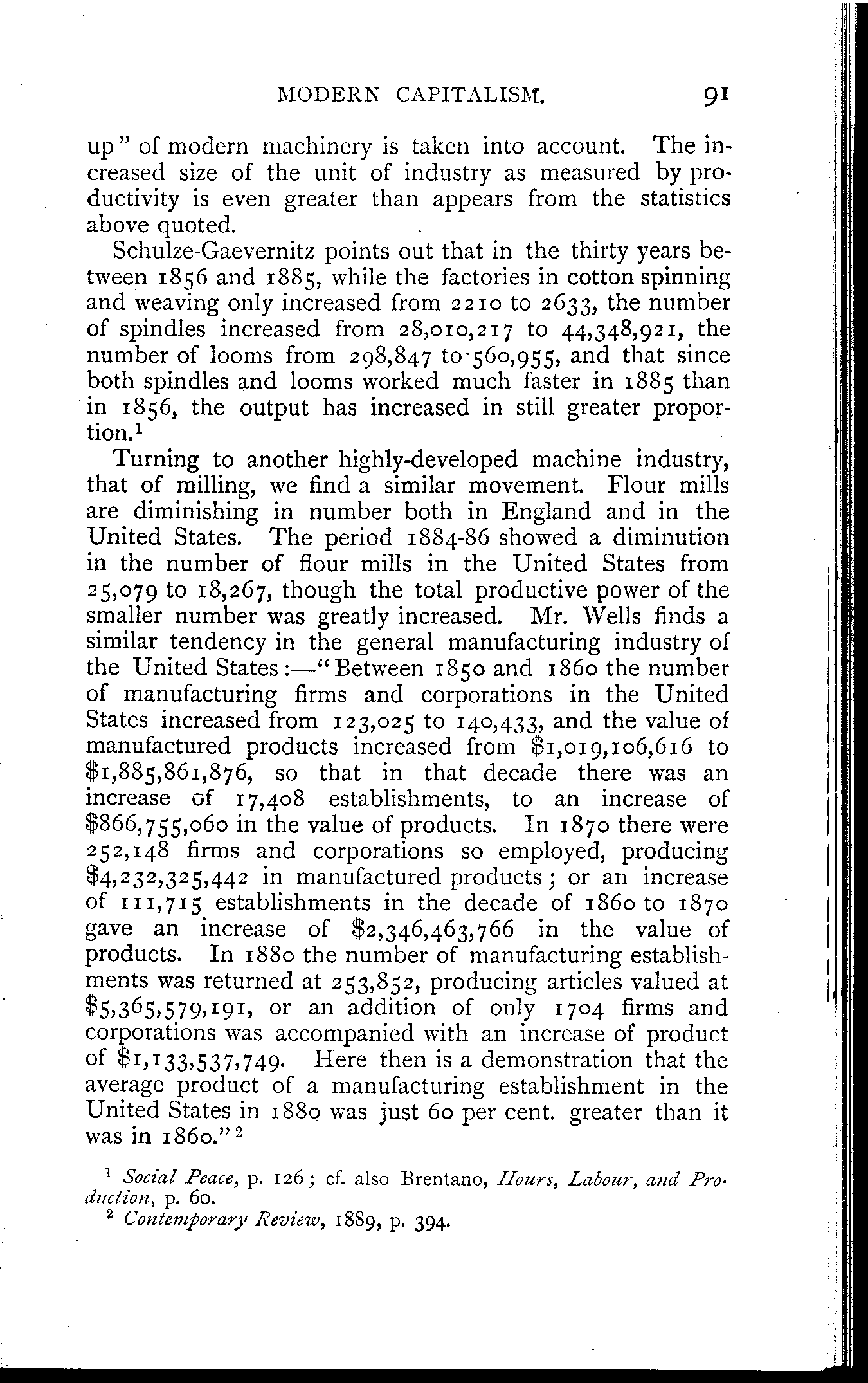 MODERN CAPITALISM. 91

up" of modern machinery is taken into account. The increased size of the unit of industry as measured by productivity is even greater than appears from the statistics above quoted.

Schulze-Gaevernitz points out that in the thirty years between 1856 and 1885, while the factories in cotton spinning and weaving only increased from 2210 to 2633, the number of spindles increased from 28,010,217 to 44,348,921, the number of looms from 298,847 to 560,955, and that since both spindles and looms worked much faster in 1885 than in 1856, the output has increased in still greater proportion.$^1$

Turning to another highly-developed machine industry, that of milling, we find a similar movement. Flour mills are diminishing in number both in England and in the United States. The period 1884-86 showed a diminution in the number of flour mills in the United States from 25,079 to 18,267, though the total productive power of the smaller number was greatly increased. Mr. Wells finds a similar tendency in the general manufacturing industry of the United States:—"Between 1850 and 1860 the number of manufacturing firms and corporations in the United States increased from 123,025 to 140,433, and the value of manufactured products increased from \$1,019,106,616 to \$1,885,861,876, so that in that decade there was an increase of 17,408 establishments, to an increase of \$866,755,060 in the value of products. In 1870 there were 252,148 firms and corporations so employed, producing \$4,232,325,442 in manufactured products; or an increase of 111,715 establishments in the decade of 1860 to 1870 gave an increase of \$2,346,463,766 in the value of products. In 1880 the number of manufacturing establishments was returned at 253,852, producing articles valued at \$5,365,579,191, or an addition of only 1704 firms and corporations was accompanied with an increase of product of \$1,133,537,749. Here then is a demonstration that the average product of a manufacturing establishment in the United States in 1880 was just 60 per cent. greater than it was in 1860."$^2$

$^1$ Social Peace, p. 126; cf. also Brentano, Hours, Labour, and Production, p. 60.
$^2$ Contemporary Review, 1889, p. 394.